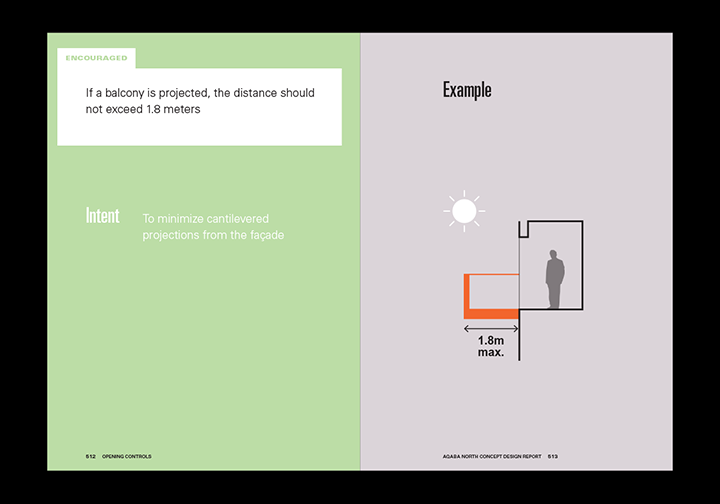 ENCOURAGED

If a balcony is projected, the distance should not exceed 1.8 meters

Intent

To minimize cantilevered projections from the façade

512 OPENING CONTROLS

Example

1.8m
max.

AQABA NORTH CONCEPT DESIGN REPORT 513